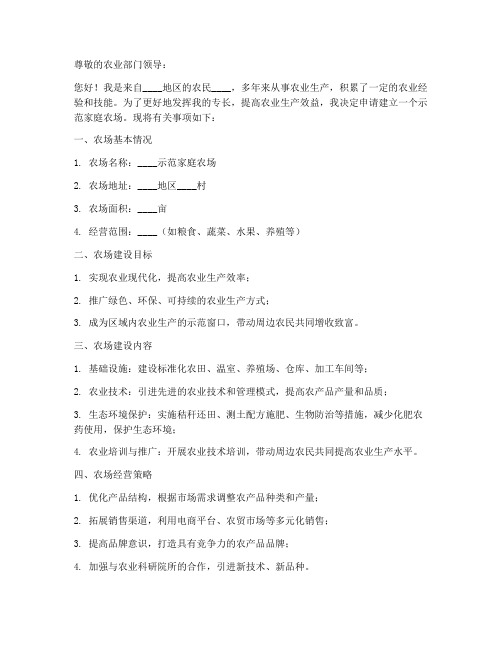 尊敬的农业部门领导：

您好！我是来自____地区的农民____，多年来从事农业生产，积累了一定的农业经验和技能。为了更好地发挥我的专长，提高农业生产效益，我决定申请建立一个示范家庭农场。现将有关事项如下：

一、农场基本情况

1. 农场名称：____示范家庭农场

2. 农场地址：____地区____村

3. 农场面积：____亩

4. 经营范围：____（如粮食、蔬菜、水果、养殖等）

二、农场建设目标

1. 实现农业现代化，提高农业生产效率；

2. 推广绿色、环保、可持续的农业生产方式；

3. 成为区域内农业生产的示范窗口，带动周边农民共同增收致富。

三、农场建设内容

1. 基础设施：建设标准化农田、温室、养殖场、仓库、加工车间等；

2. 农业技术：引进先进的农业技术和管理模式，提高农产品产量和品质；

3. 生态环境保护：实施秸秆还田、测土配方施肥、生物防治等措施，减少化肥农药使用，保护生态环境；

4. 农业培训与推广：开展农业技术培训，带动周边农民共同提高农业生产水平。

四、农场经营策略

1. 优化产品结构，根据市场需求调整农产品种类和产量；

2. 拓展销售渠道，利用电商平台、农贸市场等多元化销售；

3. 提高品牌意识，打造具有竞争力的农产品品牌；

4. 加强与农业科研院所的合作，引进新技术、新品种。